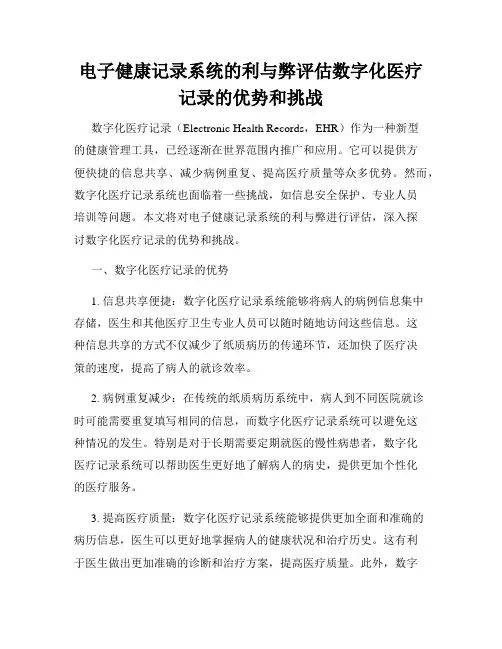 电子健康记录系统的利与弊评估数字化医疗记录的优势和挑战

数字化医疗记录（Electronic Health Records，EHR）作为一种新型的健康管理工具，已经逐渐在世界范围内推广和应用。它可以提供方便快捷的信息共享、减少病例重复、提高医疗质量等众多优势。然而，数字化医疗记录系统也面临着一些挑战，如信息安全保护、专业人员培训等问题。本文将对电子健康记录系统的利与弊进行评估，深入探讨数字化医疗记录的优势和挑战。

一、数字化医疗记录的优势

1. 信息共享便捷：数字化医疗记录系统能够将病人的病例信息集中存储，医生和其他医疗卫生专业人员可以随时随地访问这些信息。这种信息共享的方式不仅减少了纸质病历的传递环节，还加快了医疗决策的速度，提高了病人的就诊效率。

2. 病例重复减少：在传统的纸质病历系统中，病人到不同医院就诊时可能需要重复填写相同的信息，而数字化医疗记录系统可以避免这种情况的发生。特别是对于长期需要定期就医的慢性病患者，数字化医疗记录系统可以帮助医生更好地了解病人的病史，提供更加个性化的医疗服务。

3. 提高医疗质量：数字化医疗记录系统能够提供更加全面和准确的病历信息，医生可以更好地掌握病人的健康状况和治疗历史。这有利于医生做出更加准确的诊断和治疗方案，提高医疗质量。此外，数字